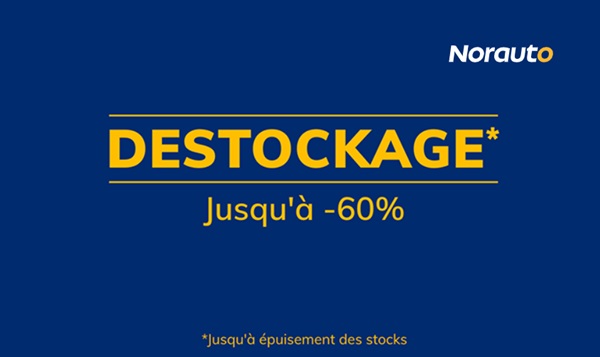 Norauto

DESTOCKAGE*

Jusqu'à -60%

*Jusqu'à épuisement des stocks